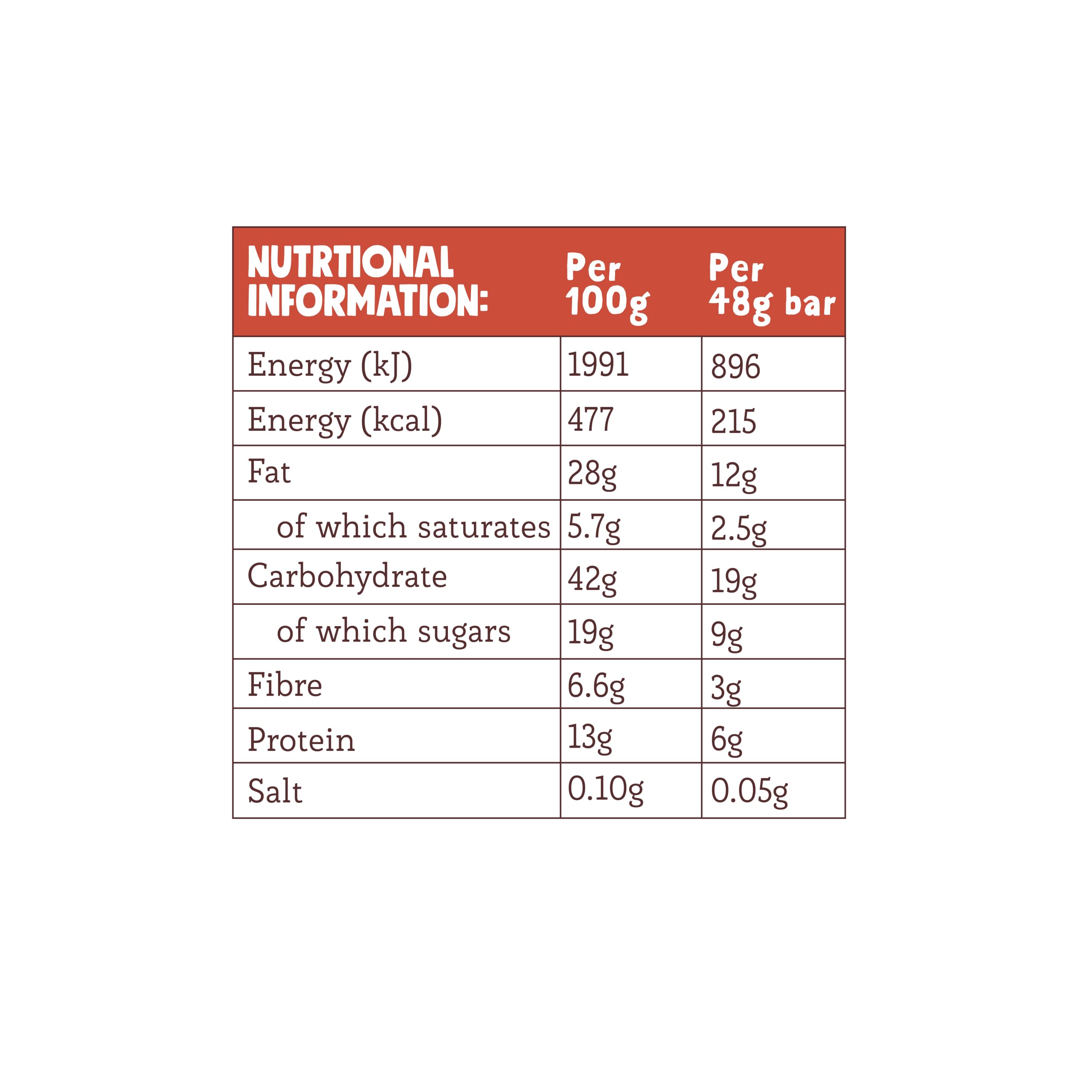 | NUTRTIONAL INFORMATION: | Per 100g | Per 48g bar |
|---|---|---|
| Energy (kJ) | 1991 | 896 |
| Energy (kcal) | 477 | 215 |
| Fat | 28g | 12g |
| of which saturates | 5.7g | 2.5g |
| Carbohydrate | 42g | 19g |
| of which sugars | 19g | 9g |
| Fibre | 6.6g | 3g |
| Protein | 13g | 6g |
| Salt | 0.10g | 0.05g |